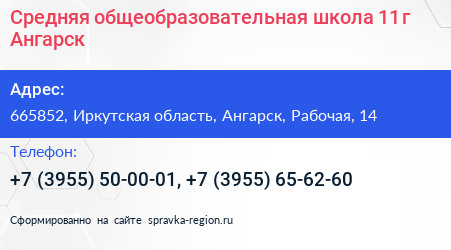 Средняя общеобразовательная школа 11 г Ангарск

Адрес:

665852, Иркутская область, Ангарск, Рабочая, 14

Телефон:

+7 (3955) 50-00-01, +7 (3955) 65-62-60

Сформированно на сайте spravka-region.ru